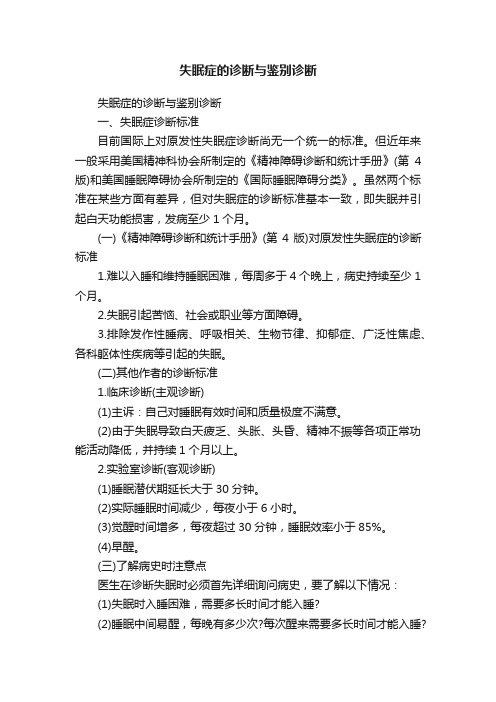 失眠症的诊断与鉴别诊断

失眠症的诊断与鉴别诊断

一、失眠症诊断标准

目前国际上对原发性失眠症诊断尚无一个统一的标准。但近年来一般采用美国精神科协会所制定的《精神障碍诊断和统计手册》(第 4 版)和美国睡眠障碍协会所制定的《国际睡眠障碍分类》。虽然两个标准在某些方面有差异，但对失眠症的诊断标准基本一致，即失眠并引起白天功能损害，发病至少 1 个月。

(一)《精神障碍诊断和统计手册》(第 4 版)对原发性失眠症的诊断标准

1.难以入睡和维持睡眠困难，每周多于 4 个晚上，病史持续至少 1 个月。

2.失眠引起苦恼、社会或职业等方面障碍。

3.排除发作性睡病、呼吸相关、生物节律、抑郁症、广泛性焦虑、各科躯体性疾病等引起的失眠。

(二)其他作者的诊断标准

1.临床诊断(主观诊断)

(1)主诉：自己对睡眠有效时间和质量极度不满意。

(2)由于失眠导致白天疲乏、头胀、头昏、精神不振等各项正常功能活动降低，并持续 1 个月以上。

2.实验室诊断(客观诊断)

(1)睡眠潜伏期延长大于 30 分钟。

(2)实际睡眠时间减少，每夜小于 6 小时。

(3)觉醒时间增多，每夜超过 30 分钟，睡眠效率小于 85%。

(4)早醒。

(三)了解病史时注意点

医生在诊断失眠时必须首先详细询问病史，要了解以下情况：

(1)失眠时入睡困难，需要多长时间才能入睡?

(2)睡眠中间易醒，每晚有多少次?每次醒来需要多长时间才能入睡?